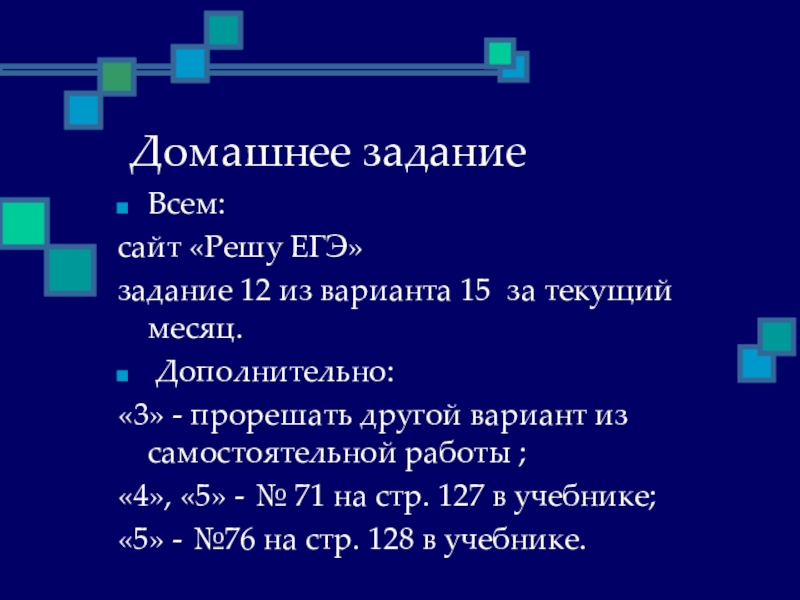 Домашнее задание

• Всем:

сайт «Решу ЕГЭ»

задание 12 из варианта 15 за текущий месяц.

• Дополнительно:

«3» - прорешать другой вариант из самостоятельной работы ;

«4», «5» - № 71 на стр. 127 в учебнике;

«5» - №76 на стр. 128 в учебнике.